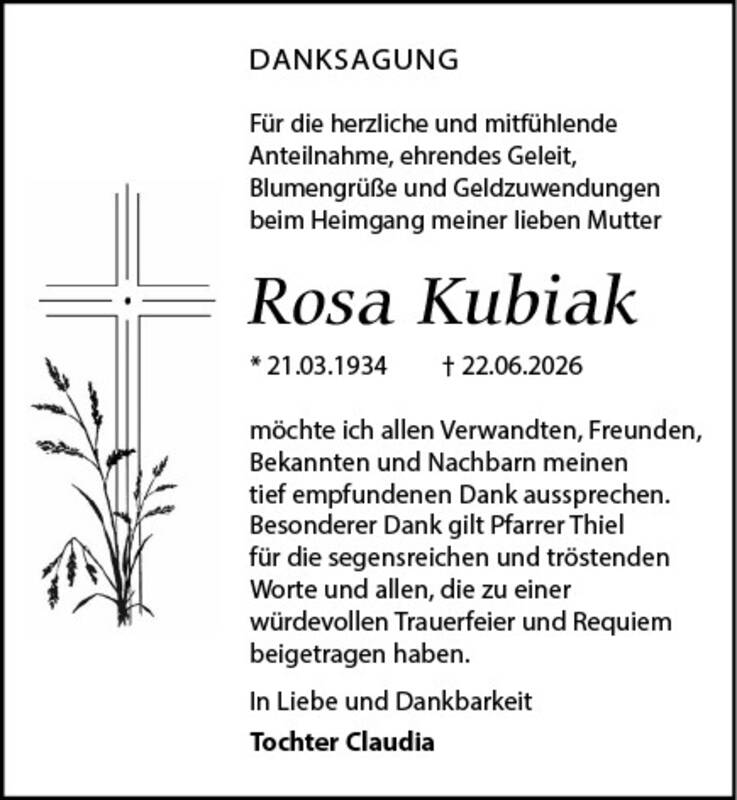 DANKSAGUNG

Für die herzliche und mitfühlende Anteilnahme, ehrendes Geleit, Blumengrüße und Geldzuwendungen beim Heimgang meiner lieben Mutter

Rosa Kubiak

* 21.03.1934 † 22.06.2026

möchte ich allen Verwandten, Freunden, Bekannten und Nachbarn meinen tief empfundenen Dank aussprechen. Besonderer Dank gilt Pfarrer Thiel für die segensreichen und tröstenden Worte und allen, die zu einer würdevollen Trauerfeier und Requiem beigetragen haben.

In Liebe und Dankbarkeit

Tochter Claudia